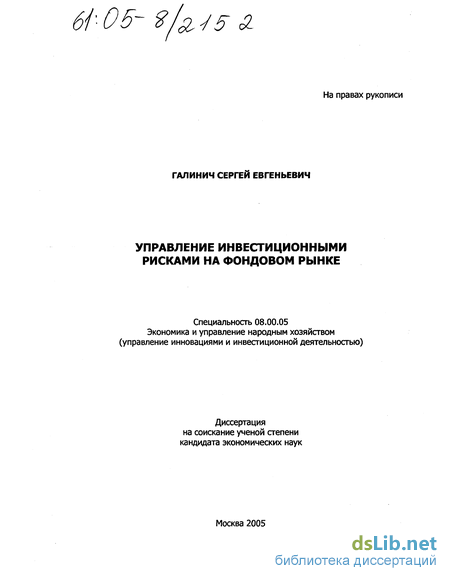 61:05-8/2152

На правах рукописи

ГАЛИНИЧ СЕРГЕЙ ЕВГЕНЬЕВИЧ

УПРАВЛЕНИЕ ИНВЕСТИЦИОННЫМИ РИСКАМИ НА ФОНДОВОМ РЫНКЕ

Специальность 08.00.05
Экономика и управление народным хозяйством
(управление инновациями и инвестиционной деятельностью)

Диссертация
на соискание ученой степени
кандидата экономических наук

Москва 2005

dsLib.net
библиотека диссертаций